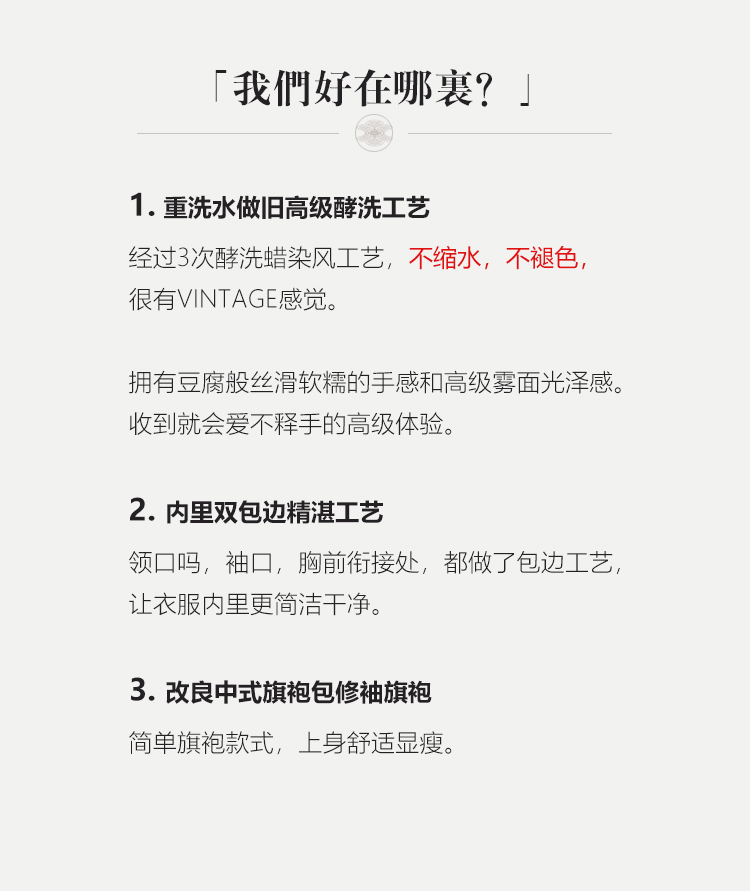 「我們好在哪裏？」

1.重洗水做旧高级酵洗工艺

经过3次酵洗蜡染风工艺，不缩水，不褪色，很有VINTAGE感觉。

拥有豆腐般丝滑软糯的手感和高级雾面光泽感。收到就会爱不释手的高级体验。

2.内里双包边精湛工艺

领口吗，袖口，胸前衔接处，都做了包边工艺，让衣服内里更简洁干净。

3.改良中式旗袍包修袖旗袍

简单旗袍款式，上身舒适显瘦。